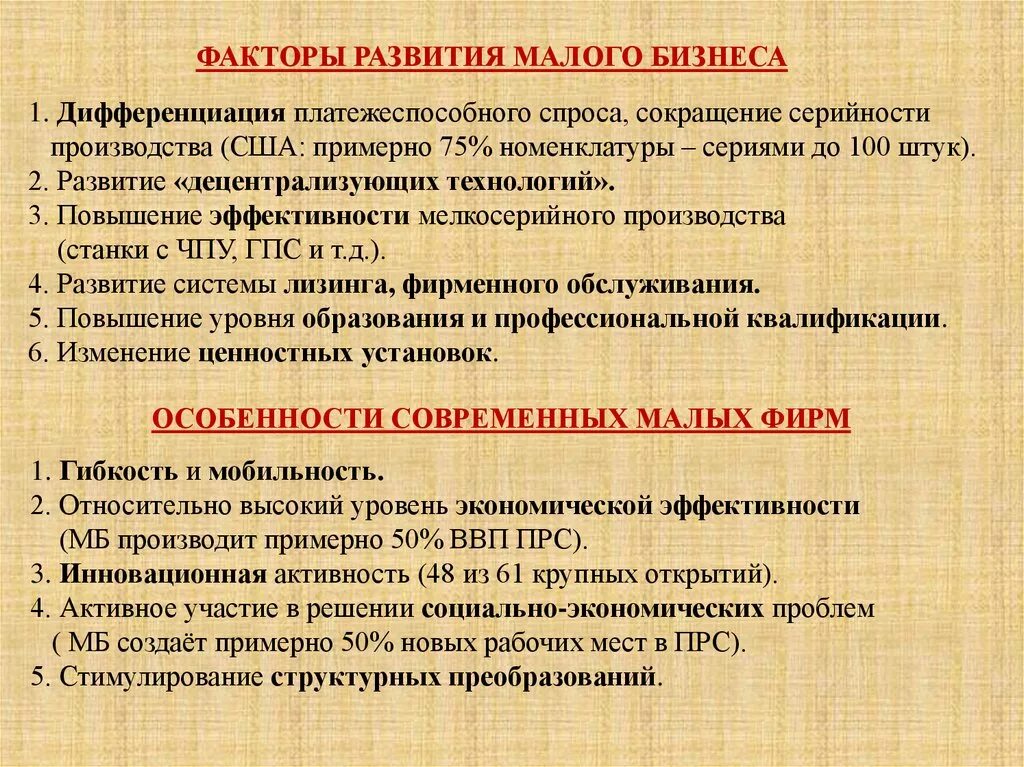 ФАКТОРЫ РАЗВИТИЯ МАЛОГО БИЗНЕСА

1. Дифференциация платежеспособного спроса, сокращение серийности производства (США: примерно 75% номенклатуры – сериями до 100 штук).
2. Развитие «децентрализующих технологий».
3. Повышение эффективности мелкосерийного производства (станки с ЧПУ, ГПС и т.д.).
4. Развитие системы лизинга, фирменного обслуживания.
5. Повышение уровня образования и профессиональной квалификации.
6. Изменение ценностных установок.

ОСОБЕННОСТИ СОВРЕМЕННЫХ МАЛЫХ ФИРМ

1. Гибкость и мобильность.
2. Относительно высокий уровень экономической эффективности (МБ производит примерно 50% ВВП ПРС).
3. Инновационная активность (48 из 61 крупных открытий).
4. Активное участие в решении социально-экономических проблем ( МБ создаёт примерно 50% новых рабочих мест в ПРС).
5. Стимулирование структурных преобразований.